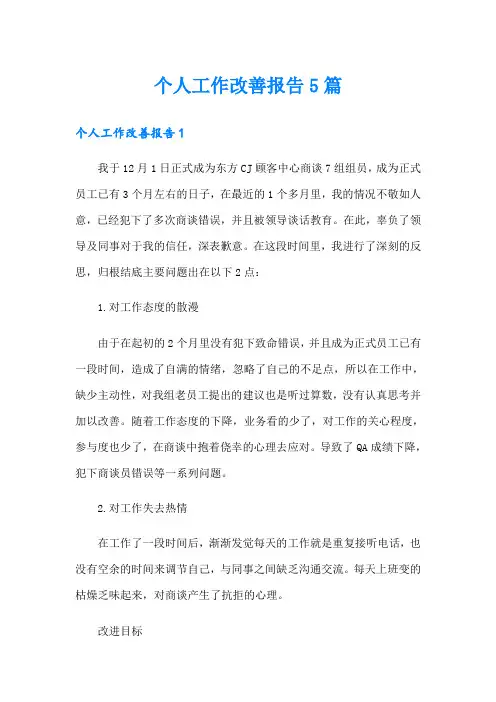 个人工作改善报告5篇

个人工作改善报告1

我于12月1日正式成为东方CJ顾客中心商谈7组组员，成为正式员工已有3个月左右的日子，在最近的1个多月里，我的情况不敬如人意，已经犯下了多次商谈错误，并且被领导谈话教育。在此，辜负了领导及同事对于我的信任，深表歉意。在这段时间里，我进行了深刻的反思，归根结底主要问题出在以下2点：

1.对工作态度的散漫

由于在起初的2个月里没有犯下致命错误，并且成为正式员工已有一段时间，造成了自满的情绪，忽略了自己的不足点，所以在工作中，缺少主动性，对我组老员工提出的建议也是听过算数，没有认真思考并加以改善。随着工作态度的下降，业务看的少了，对工作的关心程度，参与度也少了，在商谈中抱着侥幸的心理去应对。导致了QA成绩下降，犯下商谈员错误等一系列问题。

2.对工作失去热情

在工作了一段时间后，渐渐发觉每天的工作就是重复接听电话，也没有空余的时间来调节自己，与同事之间缺乏沟通交流。每天上班变的枯燥乏味起来，对商谈产生了抗拒的心理。

改进目标